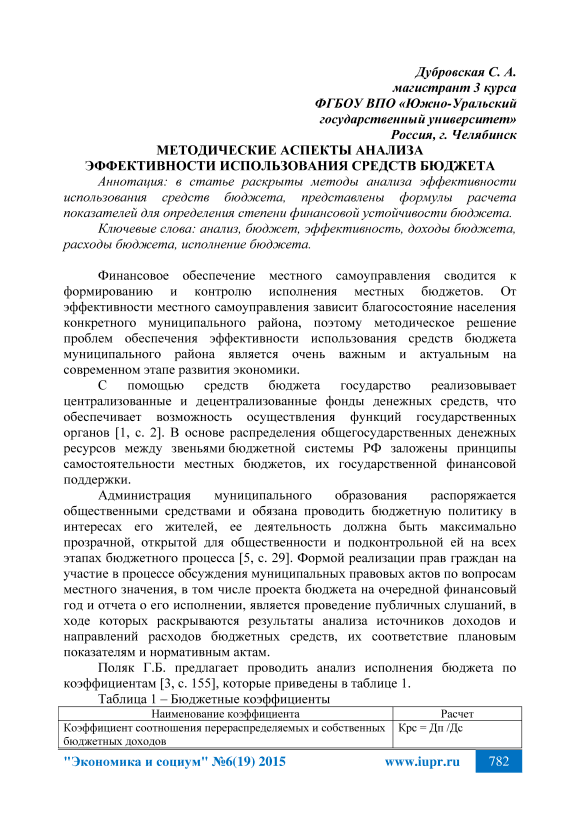 Дубровская С. А.
магистрант 3 курса
ФГБОУ ВПО «Южно-Уральский государственный университет»
Россия, г. Челябинск

МЕТОДИЧЕСКИЕ АСПЕКТЫ АНАЛИЗА ЭФФЕКТИВНОСТИ ИСПОЛЬЗОВАНИЯ СРЕДСТВ БЮДЖЕТА

Аннотация: в статье раскрыты методы анализа эффективности использования средств бюджета, представлены формулы расчета показателей для определения степени финансовой устойчивости бюджета.

Ключевые слова: анализ, бюджет, эффективность, доходы бюджета, расходы бюджета, исполнение бюджета.

Финансовое обеспечение местного самоуправления сводится к формированию и контролю исполнения местных бюджетов. От эффективности местного самоуправления зависит благосостояние населения конкретного муниципального района, поэтому методическое решение проблем обеспечения эффективности использования средств бюджета муниципального района является очень важным и актуальным на современном этапе развития экономики.

С помощью средств бюджета государство реализовывает централизованные и децентрализованные фонды денежных средств, что обеспечивает возможность осуществления функций государственных органов [1, с. 2]. В основе распределения общегосударственных денежных ресурсов между звеньями бюджетной системы РФ заложены принципы самостоятельности местных бюджетов, их государственной финансовой поддержки.

Администрация муниципального образования распоряжается общественными средствами и обязана проводить бюджетную политику в интересах его жителей, ее деятельность должна быть максимально прозрачной, открытой для общественности и подконтрольной ей на всех этапах бюджетного процесса [5, с. 29]. Формой реализации прав граждан на участие в процессе обсуждения муниципальных правовых актов по вопросам местного значения, в том числе проекта бюджета на очередной финансовый год и отчета о его исполнении, является проведение публичных слушаний, в ходе которых раскрываются результаты анализа источников доходов и направлений расходов бюджетных средств, их соответствие плановым показателям и нормативным актам.

Поляк Г.Б. предлагает проводить анализ исполнения бюджета по коэффициентам [3, с. 155], которые приведены в таблице 1.

Таблица 1 – Бюджетные коэффициенты

| Наименование коэффициента | Расчет |
|---|---|
| Коэффициент соотношения перераспределяемых и собственных бюджетных доходов | Крс = Дп /Дс |

"Экономика и социум" №6(19) 2015 www.iupr.ru 782